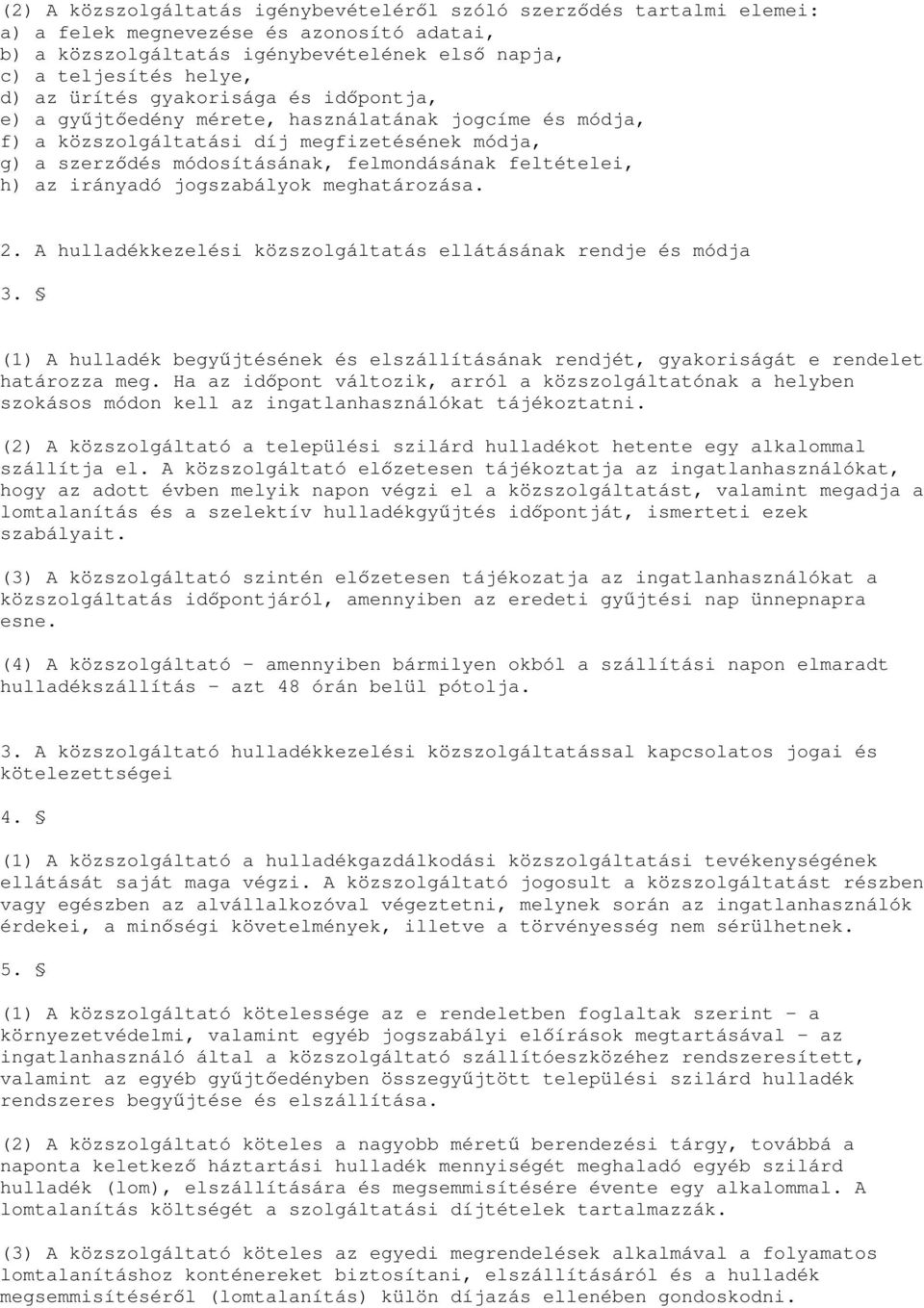 (2) A közszolgáltatás igénybevételéről szóló szerződés tartalmi elemei:
a) a felek megnevezése és azonosító adatai,
b) a közszolgáltatás igénybevételének első napja,
c) a teljesítés helye,
d) az ürítés gyakorisága és időpontja,
e) a gyűjtőedény mérete, használatának jogcíme és módja,
f) a közszolgáltatási díj megfizetésének módja,
g) a szerződés módosításának, felmondásának feltételei,
h) az irányadó jogszabályok meghatározása.

2. A hulladékkezelési közszolgáltatás ellátásának rendje és módja

3. §

(1) A hulladék begyűjtésének és elszállításának rendjét, gyakoriságát e rendelet határozza meg. Ha az időpont változik, arról a közszolgáltatónak a helyben szokásos módon kell az ingatlanhasználókat tájékoztatni.

(2) A közszolgáltató a települési szilárd hulladékot hetente egy alkalommal szállítja el. A közszolgáltató előzetesen tájékoztatja az ingatlanhasználókat, hogy az adott évben melyik napon végzi el a közszolgáltatást, valamint megadja a lomtalanítás és a szelektív hulladékgyűjtés időpontját, ismerteti ezek szabályait.

(3) A közszolgáltató szintén előzetesen tájékozatja az ingatlanhasználókat a közszolgáltatás időpontjáról, amennyiben az eredeti gyűjtési nap ünnepnapra esne.

(4) A közszolgáltató - amennyiben bármilyen okból a szállítási napon elmaradt hulladékszállítás - azt 48 órán belül pótolja.

3. A közszolgáltató hulladékkezelési közszolgáltatással kapcsolatos jogai és kötelezettségei

4. §

(1) A közszolgáltató a hulladékgazdálkodási közszolgáltatási tevékenységének ellátását saját maga végzi. A közszolgáltató jogosult a közszolgáltatást részben vagy egészben az alvállalkozóval végeztetni, melynek során az ingatlanhasználók érdekei, a minőségi követelmények, illetve a törvényesség nem sérülhetnek.

5. §

(1) A közszolgáltató kötelessége az e rendeletben foglaltak szerint - a környezetvédelmi, valamint egyéb jogszabályi előírások megtartásával - az ingatlanhasználó által a közszolgáltató szállítóeszközéhez rendszeresített, valamint az egyéb gyűjtőedényben összegyűjtött települési szilárd hulladék rendszeres begyűjtése és elszállítása.

(2) A közszolgáltató köteles a nagyobb méretű berendezési tárgy, továbbá a naponta keletkező háztartási hulladék mennyiségét meghaladó egyéb szilárd hulladék (lom), elszállítására és megsemmisítésére évente egy alkalommal. A lomtalanítás költségét a szolgáltatási díjtételek tartalmazzák.

(3) A közszolgáltató köteles az egyedi megrendelések alkalmával a folyamatos lomtalanításhoz konténereket biztosítani, elszállításáról és a hulladék megsemmisítéséről (lomtalanítás) külön díjazás ellenében gondoskodni.